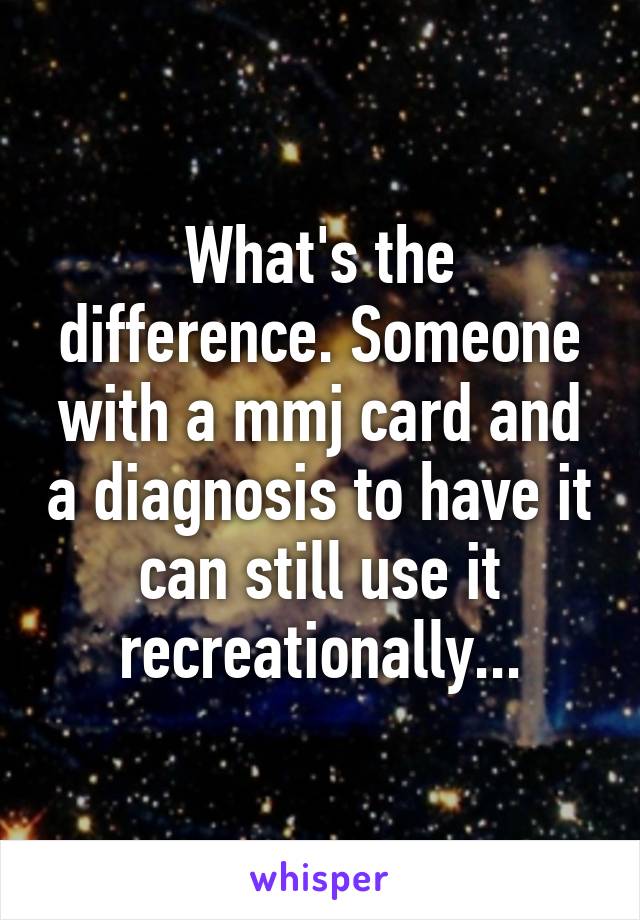 What's the difference. Someone with a mmj card and a diagnosis to have it can still use it recreationally...

whisper